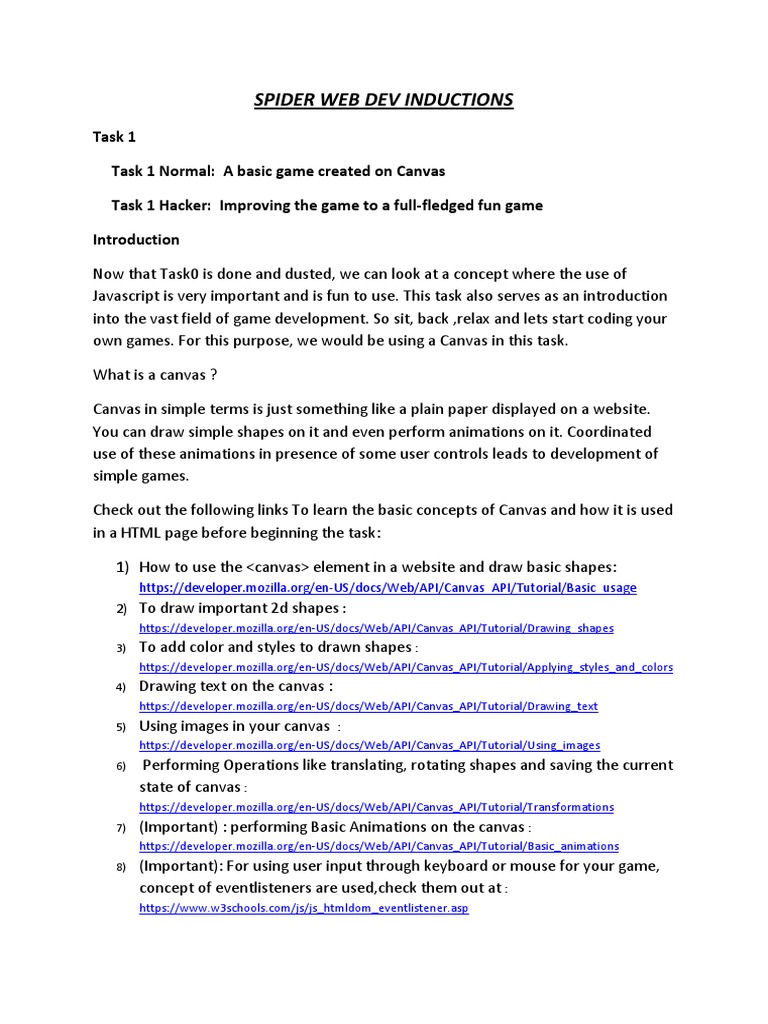 SPIDER WEB DEV INDUCTIONS

Task 1

Task 1 Normal: A basic game created on Canvas

Task 1 Hacker: Improving the game to a full-fledged fun game

Introduction

Now that Task0 is done and dusted, we can look at a concept where the use of Javascript is very important and is fun to use. This task also serves as an introduction into the vast field of game development. So sit, back ,relax and lets start coding your own games. For this purpose, we would be using a Canvas in this task.

What is a canvas ?

Canvas in simple terms is just something like a plain paper displayed on a website. You can draw simple shapes on it and even perform animations on it. Coordinated use of these animations in presence of some user controls leads to development of simple games.

Check out the following links To learn the basic concepts of Canvas and how it is used in a HTML page before beginning the task:

1) How to use the <canvas> element in a website and draw basic shapes: https://developer.mozilla.org/en-US/docs/Web/API/Canvas_API/Tutorial/Basic_usage
2) To draw important 2d shapes : https://developer.mozilla.org/en-US/docs/Web/API/Canvas_API/Tutorial/Drawing_shapes
3) To add color and styles to drawn shapes : https://developer.mozilla.org/en-US/docs/Web/API/Canvas_API/Tutorial/Applying_styles_and_colors
4) Drawing text on the canvas : https://developer.mozilla.org/en-US/docs/Web/API/Canvas_API/Tutorial/Drawing_text
5) Using images in your canvas : https://developer.mozilla.org/en-US/docs/Web/API/Canvas_API/Tutorial/Using_images
6) Performing Operations like translating, rotating shapes and saving the current state of canvas : https://developer.mozilla.org/en-US/docs/Web/API/Canvas_API/Tutorial/Transformations
7) (Important) : performing Basic Animations on the canvas : https://developer.mozilla.org/en-US/docs/Web/API/Canvas_API/Tutorial/Basic_animations
8) (Important): For using user input through keyboard or mouse for your game, concept of eventlisteners are used,check them out at : https://www.w3schools.com/js/js_htmldom_eventlistener.asp